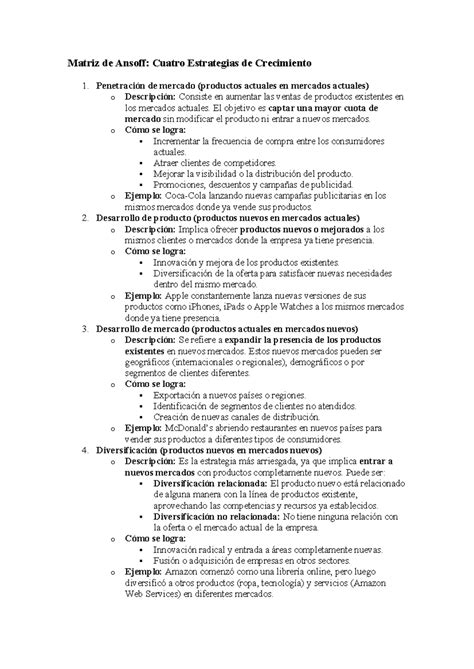 Matriz de Ansoff: Cuatro Estrategias de Crecimiento

1. Penetración de mercado (productos actuales en mercados actuales)
 o Descripción: Consiste en aumentar las ventas de productos existentes en los mercados actuales. El objetivo es captar una mayor cuota de mercado sin modificar el producto ni entrar a nuevos mercados.
 o Cómo se logra:
 ▪ Incrementar la frecuencia de compra entre los consumidores actuales.
 ▪ Atraer clientes de competidores.
 ▪ Mejorar la visibilidad o la distribución del producto.
 ▪ Promociones, descuentos y campañas de publicidad.
 o Ejemplo: Coca-Cola lanzando nuevas campañas publicitarias en los mismos mercados donde ya vende sus productos.
2. Desarrollo de producto (productos nuevos en mercados actuales)
 o Descripción: Implica ofrecer productos nuevos o mejorados a los mismos clientes o mercados donde la empresa ya tiene presencia.
 o Cómo se logra:
 ▪ Innovación y mejora de los productos existentes.
 ▪ Diversificación de la oferta para satisfacer nuevas necesidades dentro del mismo mercado.
 o Ejemplo: Apple constantemente lanza nuevas versiones de sus productos como iPhones, iPads o Apple Watches a los mismos mercados donde ya tiene presencia.
3. Desarrollo de mercado (productos actuales en mercados nuevos)
 o Descripción: Se refiere a expandir la presencia de los productos existentes en nuevos mercados. Estos nuevos mercados pueden ser geográficos (internacionales o regionales), demográficos o por segmentos de clientes diferentes.
 o Cómo se logra:
 ▪ Exportación a nuevos países o regiones.
 ▪ Identificación de segmentos de clientes no atendidos.
 ▪ Creación de nuevas canales de distribución.
 o Ejemplo: McDonald's abriendo restaurantes en nuevos países para vender sus productos a diferentes tipos de consumidores.
4. Diversificación (productos nuevos en mercados nuevos)
 o Descripción: Es la estrategia más arriesgada, ya que implica entrar a nuevos mercados con productos completamente nuevos. Puede ser:
 ▪ Diversificación relacionada: El producto nuevo está relacionado de alguna manera con la línea de productos existente, aprovechando las competencias y recursos ya establecidos.
 ▪ Diversificación no relacionada: No tiene ninguna relación con la oferta o el mercado actual de la empresa.
 o Cómo se logra:
 ▪ Innovación radical y entrada a áreas completamente nuevas.
 ▪ Fusión o adquisición de empresas en otros sectores.
 o Ejemplo: Amazon comenzó como una librería online, pero luego diversificó a otros productos (ropa, tecnología) y servicios (Amazon Web Services) en diferentes mercados.